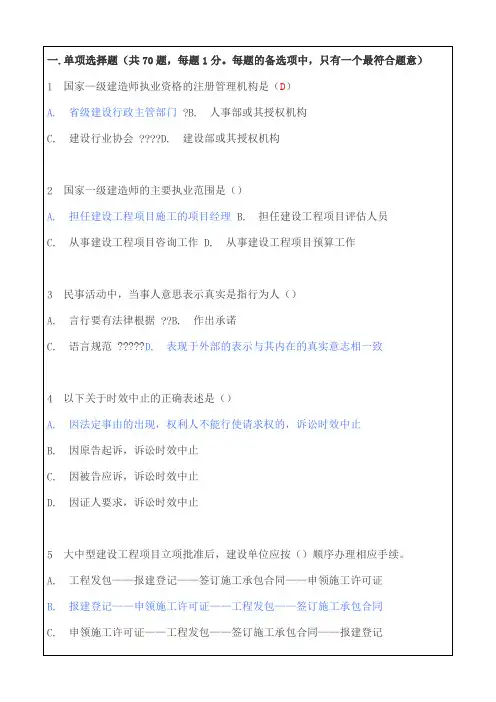 一.单项选择题（共 70 题，每题 1 分。每题的备选项中，只有一个最符合题意）

1 国家一级建造师执业资格的注册管理机构是（D）

A. 省级建设行政主管部门 ?B. 人事部或其授权机构

C. 建设行业协会 ????D. 建设部或其授权机构

2 国家一级建造师的主要执业范围是（）

A. 担任建设工程项目施工的项目经理 B. 担任建设工程项目评估人员

C. 从事建设工程项目咨询工作 D. 从事建设工程项目预算工作

3 民事活动中，当事人意思表示真实是指行为人（）

A. 言行要有法律根据 ??B. 作出承诺

C. 语言规范 ?????D. 表现于外部的表示与其内在的真实意志相一致

4 以下关于时效中止的正确表述是（）

A. 因法定事由的出现，权利人不能行使请求权的，诉讼时效中止

B. 因原告起诉，诉讼时效中止

C. 因被告应诉，诉讼时效中止

D. 因证人要求，诉讼时效中止

5 大中型建设工程项目立项批准后，建设单位应按（）顺序办理相应手续。

A. 工程发包——报建登记——签订施工承包合同——申领施工许可证

B. 报建登记——申领施工许可证——工程发包——签订施工承包合同

C. 申领施工许可证——工程发包——签订施工承包合同——报建登记